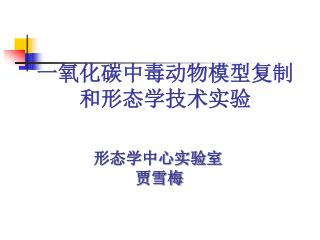 一氧化碳中毒动物模型复制和形态学技术实验

形态学中心实验室
贾雪梅